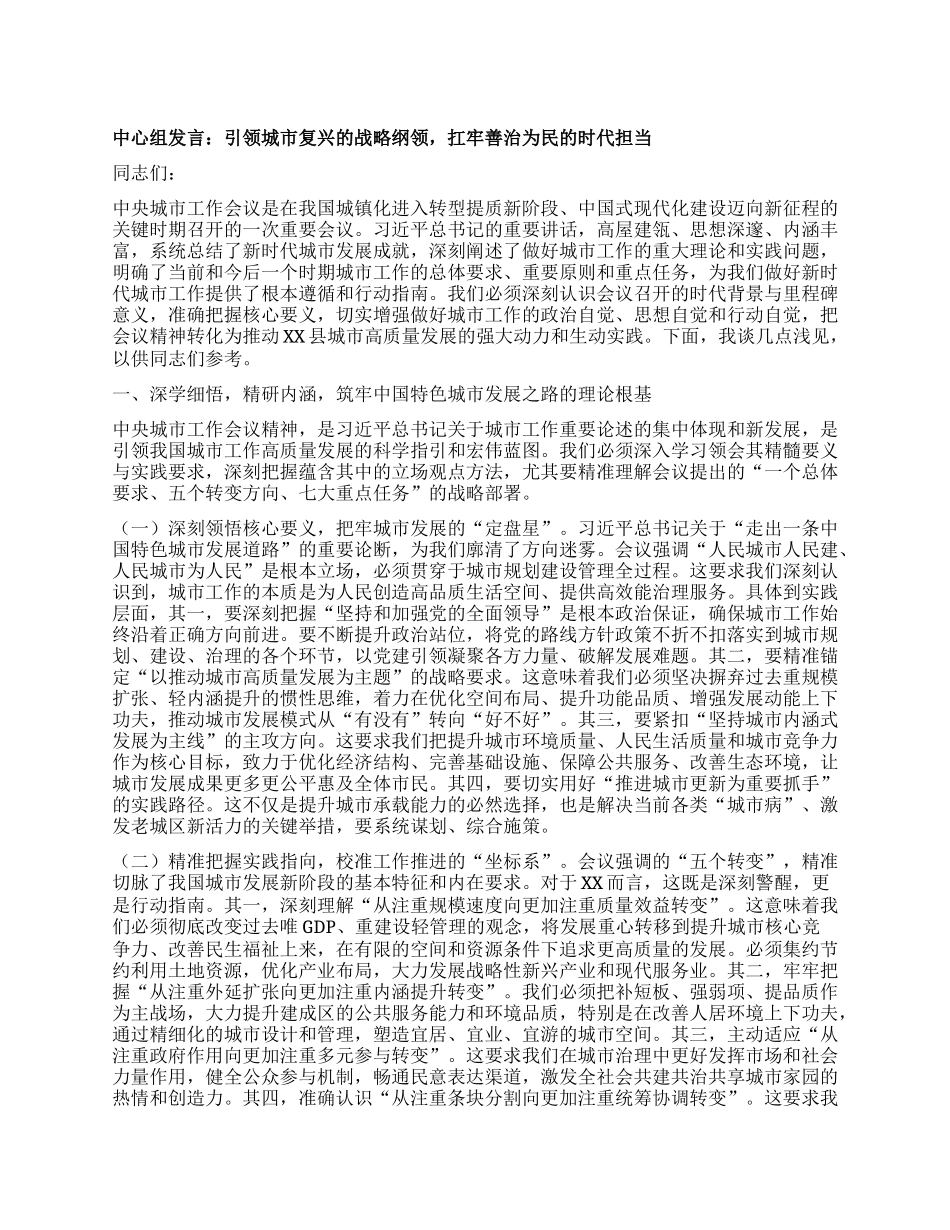 中心组发言：引领城市复兴的战略纲领，扛牢善治为民的时代担当

同志们：

中央城市工作会议是在我国城镇化进入转型提质新阶段、中国式现代化建设迈向新征程的关键时期召开的一次重要会议。习近平总书记的重要讲话，高屋建瓴、思想深邃、内涵丰富，系统总结了新时代城市发展成就，深刻阐述了做好城市工作的重大理论和实践问题，明确了当前和今后一个时期城市工作的总体要求、重要原则和重点任务，为我们做好新时代城市工作提供了根本遵循和行动指南。我们必须深刻认识会议召开的时代背景与里程碑意义，准确把握核心要义，切实增强做好城市工作的政治自觉、思想自觉和行动自觉，把会议精神转化为推动XX县城市高质量发展的强大动力和生动实践。下面，我谈几点浅见，以供同志们参考。

一、深学细悟，精研内涵，筑牢中国特色城市发展之路的理论根基

中央城市工作会议精神，是习近平总书记关于城市工作重要论述的集中体现和新发展，是引领我国城市工作高质量发展的科学指引和宏伟蓝图。我们必须深入学习领会其精髓要义与实践要求，深刻把握蕴含其中的立场观点方法，尤其要精准理解会议提出的“一个总体要求、五个转变方向、七大重点任务”的战略部署。

（一）深刻领悟核心要义，把牢城市发展的“定盘星”。习近平总书记关于“走出一条中国特色城市发展道路”的重要论断，为我们廓清了方向迷雾。会议强调“人民城市人民建、人民城市为人民”是根本立场，必须贯穿于城市规划建设管理全过程。这要求我们深刻认识到，城市工作的本质是为人民创造高品质生活空间、提供高效能治理服务。具体到实践层面，其一，要深刻把握“坚持和加强党的全面领导”是根本政治保证，确保城市工作始终沿着正确方向前进。要不断提升政治站位，将党的路线方针政策不折不扣落实到城市规划、建设、治理的各个环节，以党建引领凝聚各方力量、破解发展难题。其二，要精准锚定“以推动城市高质量发展为主题”的战略要求。这意味着我们必须坚决摒弃过去重规模扩张、轻内涵提升的惯性思维，着力在优化空间布局、提升功能品质、增强发展动能上下功夫，推动城市发展模式从“有没有”转向“好不好”。其三，要紧扣“坚持城市内涵式发展为主线”的主攻方向。这要求我们把提升城市环境质量、人民生活质量和城市竞争力作为核心目标，致力于优化经济结构、完善基础设施、保障公共服务、改善生态环境，让城市发展成果更多更公平惠及全体市民。其四，要切实用好“推进城市更新为重要抓手”的实践路径。这不仅是提升城市承载能力的必然选择，也是解决当前各类“城市病”、激发老城区新活力的关键举措，要系统谋划、综合施策。

（二）精准把握实践指向，校准工作推进的“坐标系”。会议强调的“五个转变”，精准切脉了我国城市发展新阶段的基本特征和内在要求。对于XX而言，这既是深刻警醒，更是行动指南。其一，深刻理解“从注重规模速度向更加注重质量效益转变”。这意味着我们必须彻底改变过去唯GDP、重建设轻管理的观念，将发展重心转移到提升城市核心竞争力、改善民生福祉上来，在有限的空间和资源条件下追求更高质量的发展。必须集约节约利用土地资源，优化产业布局，大力发展战略性新兴产业和现代服务业。其二，牢牢把握“从注重外延扩张向更加注重内涵提升转变”。我们必须把补短板、强弱项、提品质作为主战场，大力提升建成区的公共服务能力和环境品质，特别是在改善人居环境上下功夫，通过精细化的城市设计和管理，塑造宜居、宜业、宜游的城市空间。其三，主动适应“从注重政府作用向更加注重多元参与转变”。这要求我们在城市治理中更好发挥市场和社会力量作用，健全公众参与机制，畅通民意表达渠道，激发全社会共建共治共享城市家园的热情和创造力。其四，准确认识“从注重条块分割向更加注重统筹协调转变”。这要求我